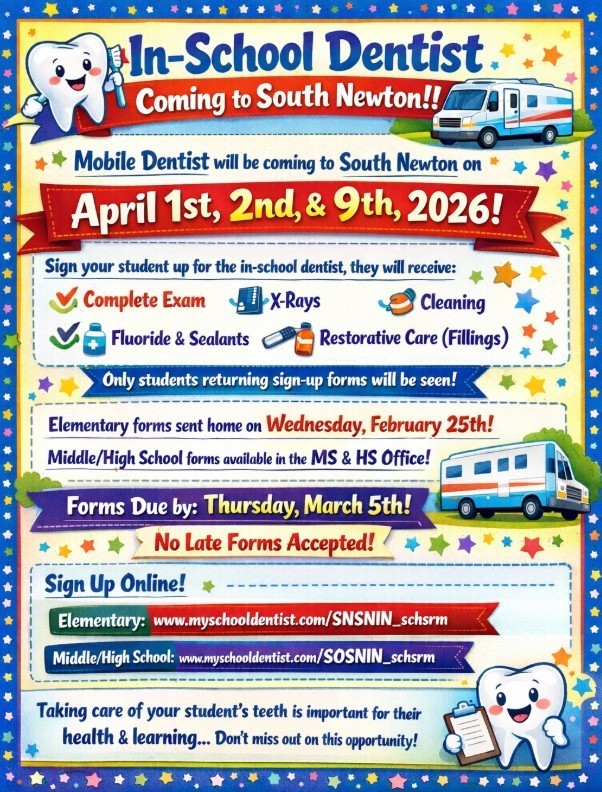 In-School Dentist

Coming to South Newton!!

Mobile Dentist will be coming to South Newton on

April 1st, 2nd, & 9th, 2026!

Sign your student up for the in-school dentist, they will receive:

Complete Exam
X-Rays
Cleaning
Fluoride & Sealants
Restorative Care (Fillings)

Only students returning sign-up forms will be seen!

Elementary forms sent home on Wednesday, February 25th!

Middle/High School forms available in the MS & HS Office!

Forms Due by: Thursday, March 5th!

No Late Forms Accepted!

Sign Up Online!

Elementary: www.myschooldentist.com/SNSNIN_schsrm

Middle/High School: www.myschooldentist.com/SOSNIN_schsrm

Taking care of your student's teeth is important for their health & learning... Don't miss out on this opportunity!